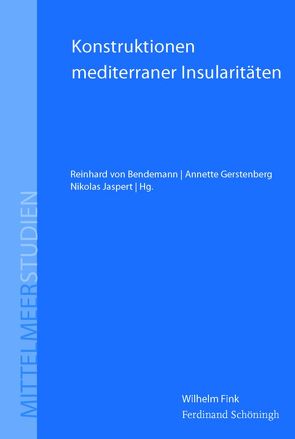 Konstruktionen mediterraner Insularitäten

Reinhard von Bendemann | Annette Gerstenberg
Nikolas Jaspert | Hg.

MITTELMEERSTUDIEN

Wilhelm Fink
Ferdinand Schöningh